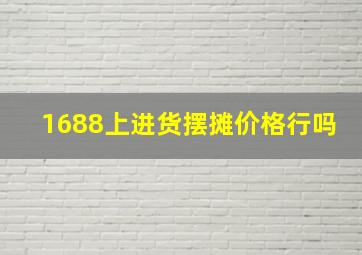 1688上进货摆摊价格行吗